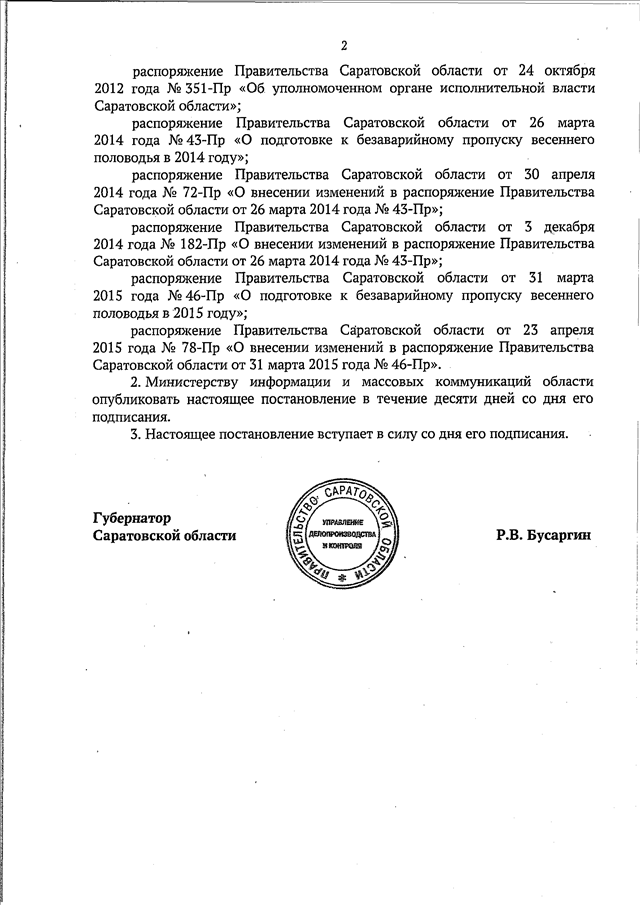 2

распоряжение Правительства Саратовской области от 24 октября 2012 года № 351-Пр «Об уполномоченном органе исполнительной власти Саратовской области»;

распоряжение Правительства Саратовской области от 26 марта 2014 года № 43-Пр «О подготовке к безаварийному пропуску весеннего половодья в 2014 году»;

распоряжение Правительства Саратовской области от 30 апреля 2014 года № 72-Пр «О внесении изменений в распоряжение Правительства Саратовской области от 26 марта 2014 года № 43-Пр»;

распоряжение Правительства Саратовской области от 3 декабря 2014 года № 182-Пр «О внесении изменений в распоряжение Правительства Саратовской области от 26 марта 2014 года № 43-Пр»;

распоряжение Правительства Саратовской области от 31 марта 2015 года № 46-Пр «О подготовке к безаварийному пропуску весеннего половодья в 2015 году»;

распоряжение Правительства Саратовской области от 23 апреля 2015 года № 78-Пр «О внесении изменений в распоряжение Правительства Саратовской области от 31 марта 2015 года № 46-Пр».

2. Министерству информации и массовых коммуникаций области опубликовать настоящее постановление в течение десяти дней со дня его подписания.

3. Настоящее постановление вступает в силу со дня его подписания.

Губернатор
Саратовской области

ПРАВИТЕЛЬСТВО САРАТОВСКОЙ ОБЛАСТИ
УПРАВЛЕНИЕ ДЕЛОПРОИЗВОДСТВА И КОНТРОЛЯ

Р.В. Бусаргин